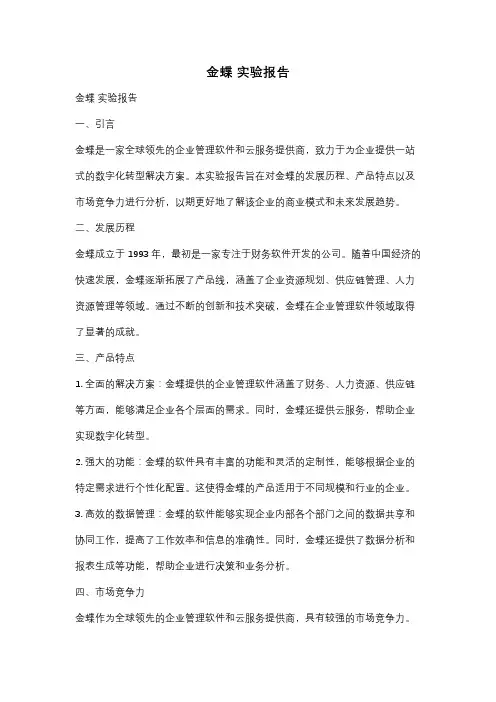 金蝶 实验报告

金蝶 实验报告

一、引言

金蝶是一家全球领先的企业管理软件和云服务提供商，致力于为企业提供一站式的数字化转型解决方案。本实验报告旨在对金蝶的发展历程、产品特点以及市场竞争力进行分析，以期更好地了解该企业的商业模式和未来发展趋势。

二、发展历程

金蝶成立于 1993 年，最初是一家专注于财务软件开发的公司。随着中国经济的快速发展，金蝶逐渐拓展了产品线，涵盖了企业资源规划、供应链管理、人力资源管理等领域。通过不断的创新和技术突破，金蝶在企业管理软件领域取得了显著的成就。

三、产品特点

1. 全面的解决方案：金蝶提供的企业管理软件涵盖了财务、人力资源、供应链等方面，能够满足企业各个层面的需求。同时，金蝶还提供云服务，帮助企业实现数字化转型。

2. 强大的功能：金蝶的软件具有丰富的功能和灵活的定制性，能够根据企业的特定需求进行个性化配置。这使得金蝶的产品适用于不同规模和行业的企业。

3. 高效的数据管理：金蝶的软件能够实现企业内部各个部门之间的数据共享和协同工作，提高了工作效率和信息的准确性。同时，金蝶还提供了数据分析和报表生成等功能，帮助企业进行决策和业务分析。

四、市场竞争力

金蝶作为全球领先的企业管理软件和云服务提供商，具有较强的市场竞争力。